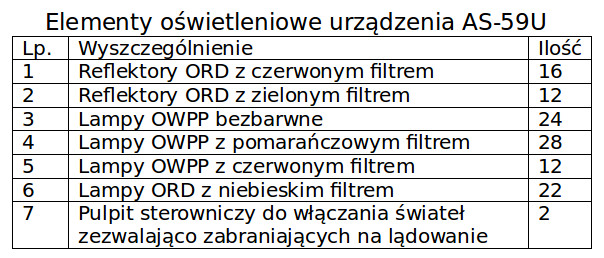 Elementy oświetleniowe urządzenia AS-59U

| Lp. | Wyszczególnienie | Ilość |
|---|---|---|
| 1 | Reflektory ORD z czerwonym filtrem | 16 |
| 2 | Reflektory ORD z zielonym filtrem | 12 |
| 3 | Lampy OWPP bezbarwne | 24 |
| 4 | Lampy OWPP z pomarańczowym filtrem | 28 |
| 5 | Lampy OWPP z czerwonym filtrem | 12 |
| 6 | Lampy ORD z niebieskim filtrem | 22 |
| 7 | Pulpit sterowniczy do włączania świateł zezwalająco zabraniających na lądowanie | 2 |